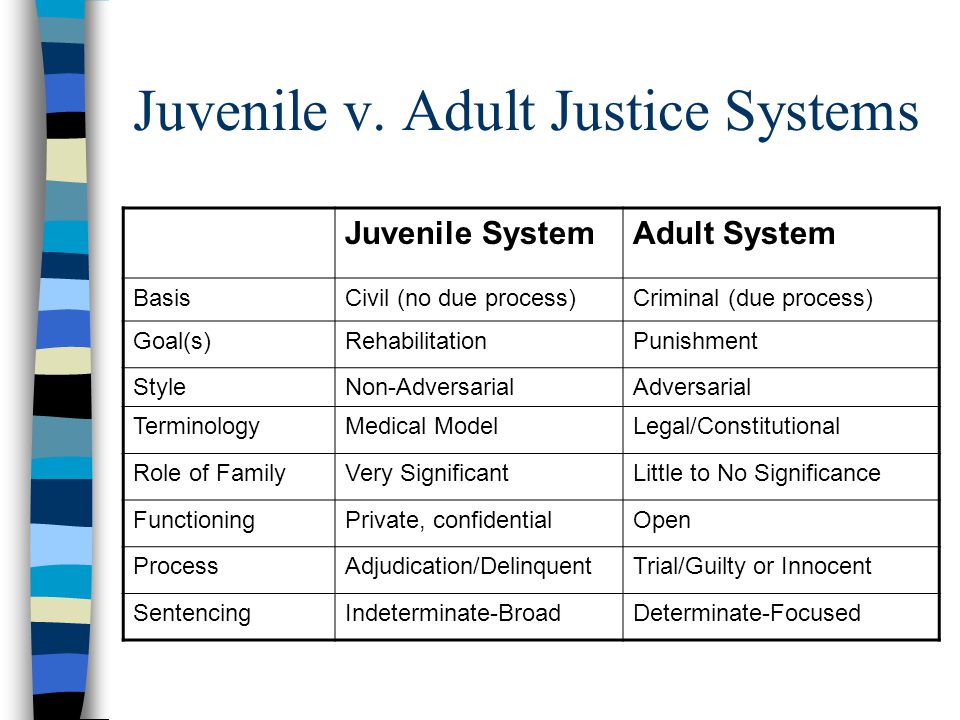 Juvenile v. Adult Justice Systems

| | Juvenile System | Adult System |
|---|---|---|
| Basis | Civil (no due process) | Criminal (due process) |
| Goal(s) | Rehabilitation | Punishment |
| Style | Non-Adversarial | Adversarial |
| Terminology | Medical Model | Legal/Constitutional |
| Role of Family | Very Significant | Little to No Significance |
| Functioning | Private, confidential | Open |
| Process | Adjudication/Delinquent | Trial/Guilty or Innocent |
| Sentencing | Indeterminate-Broad | Determinate-Focused |